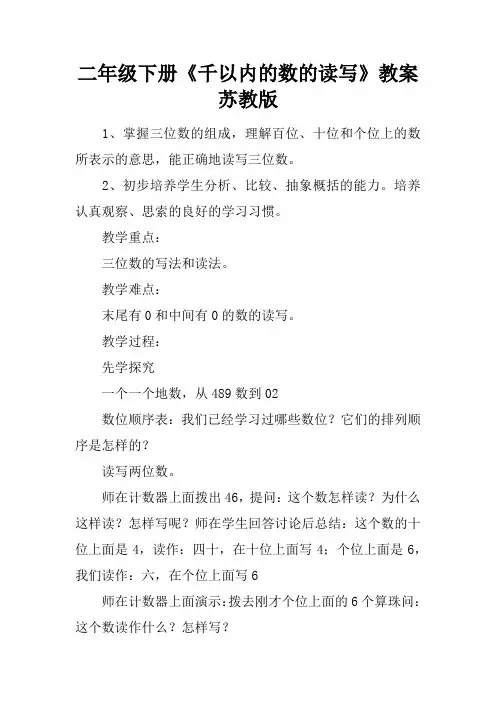 二年级下册《千以内的数的读写》教案苏教版

1、掌握三位数的组成，理解百位、十位和个位上的数所表示的意思，能正确地读写三位数。

2、初步培养学生分析、比较、抽象概括的能力。培养认真观察、思索的良好的学习习惯。

教学重点：

三位数的写法和读法。

教学难点：

末尾有0和中间有0的数的读写。

教学过程：

先学探究

一个一个地数，从489数到02

数位顺序表：我们已经学习过哪些数位？它们的排列顺序是怎样的？

读写两位数。

师在计数器上面拨出46，提问：这个数怎样读？为什么这样读？怎样写呢？师在学生回答讨论后总结：这个数的十位上面是4，读作：四十，在十位上面写4；个位上面是6，我们读作：六，在个位上面写6

师在计数器上面演示：拨去刚才个位上面的6个算珠问：这个数读作什么？怎样写？